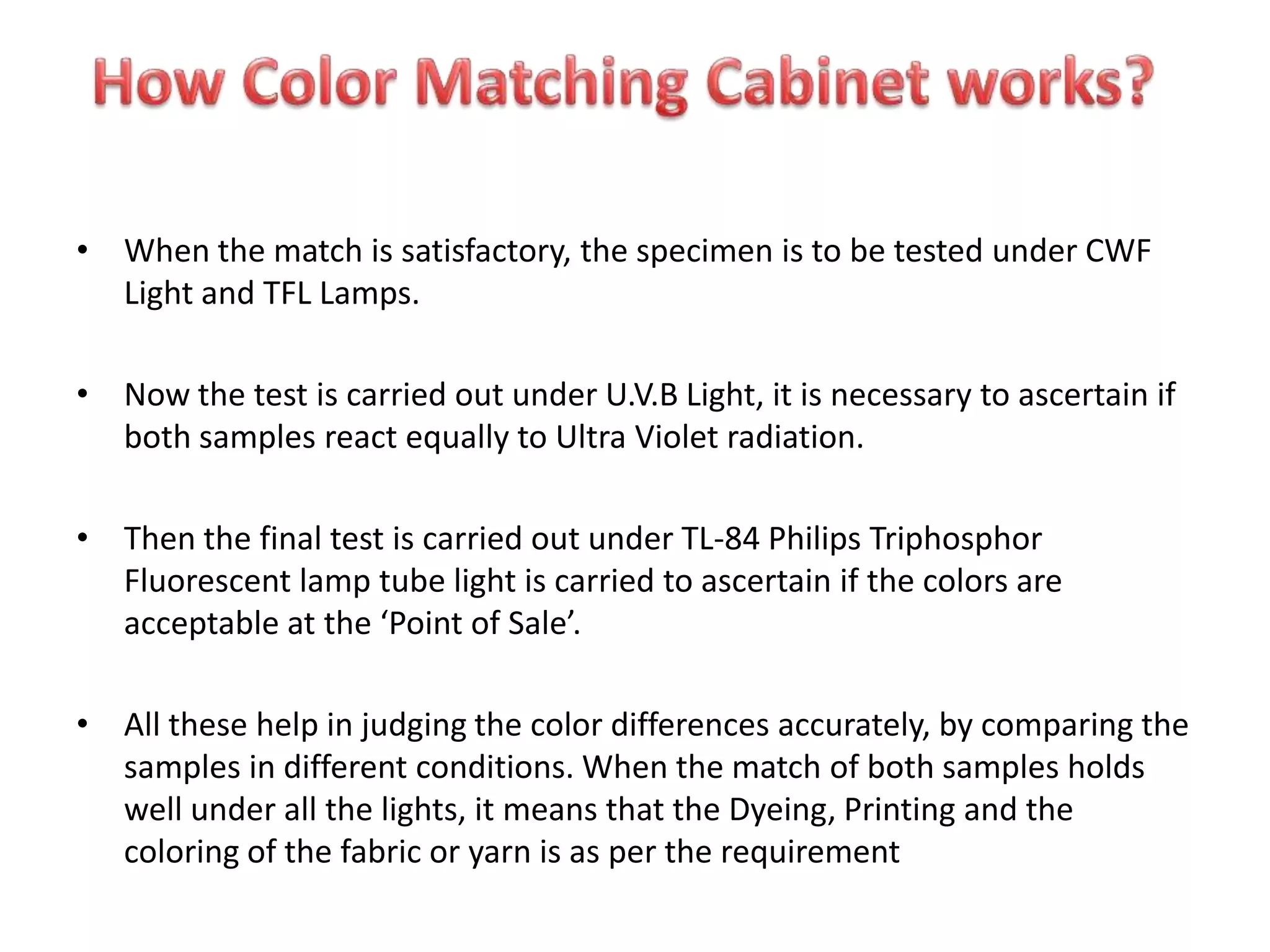 How Color Matching Cabinet works?

• When the match is satisfactory, the specimen is to be tested under CWF Light and TFL Lamps.

• Now the test is carried out under U.V.B Light, it is necessary to ascertain if both samples react equally to Ultra Violet radiation.

• Then the final test is carried out under TL-84 Philips Triphosphor Fluorescent lamp tube light is carried to ascertain if the colors are acceptable at the ‘Point of Sale’.

• All these help in judging the color differences accurately, by comparing the samples in different conditions. When the match of both samples holds well under all the lights, it means that the Dyeing, Printing and the coloring of the fabric or yarn is as per the requirement